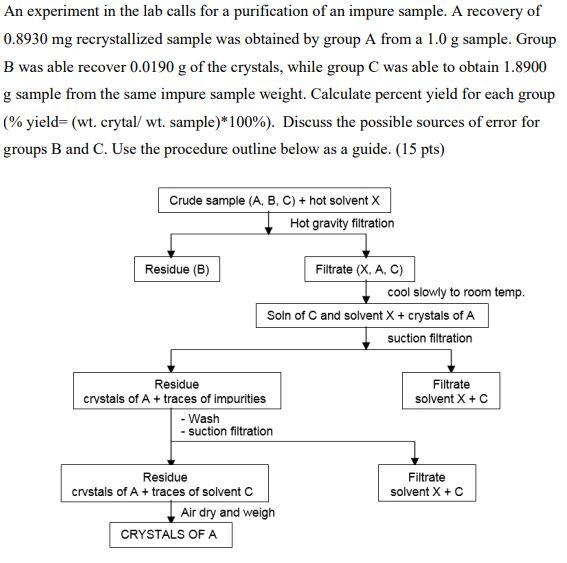 An experiment in the lab calls for a purification of an impure sample. A recovery of 0.8930 mg recrystallized sample was obtained by group A from a 1.0 g sample. Group B was able recover 0.0190 g of the crystals, while group C was able to obtain 1.8900 g sample from the same impure sample weight. Calculate percent yield for each group (% yield= (wt. crytal/ wt. sample)*100%). Discuss the possible sources of error for groups B and C. Use the procedure outline below as a guide. (15 pts)

Crude sample (A, B, C) + hot solvent X

Hot gravity filtration

Residue (B)

Filtrate (X, A, C)

cool slowly to room temp.

Soln of C and solvent X + crystals of A

suction filtration

Residue
crystals of A + traces of impurities

Filtrate
solvent X + C

- Wash
- suction filtration

Residue
crystals of A + traces of solvent C

Filtrate
solvent X + C

Air dry and weigh

CRYSTALS OF A